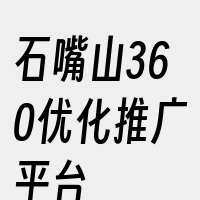 石嘴山360优化推广平台